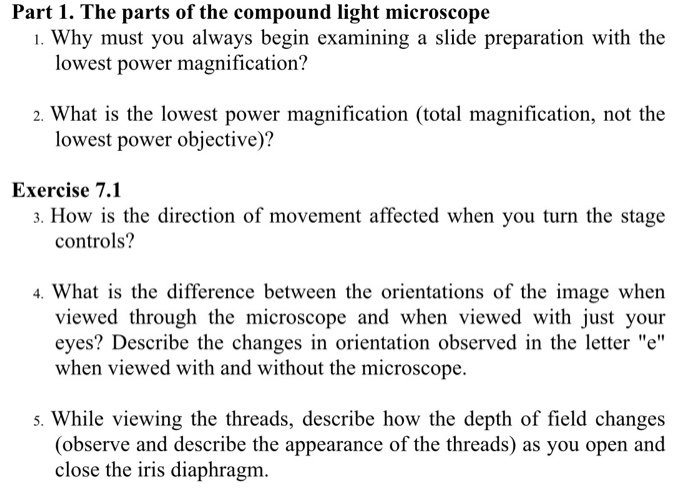 Part 1. The parts of the compound light microscope

1. Why must you always begin examining a slide preparation with the lowest power magnification?

2. What is the lowest power magnification (total magnification, not the lowest power objective)?

Exercise 7.1

3. How is the direction of movement affected when you turn the stage controls?

4. What is the difference between the orientations of the image when viewed through the microscope and when viewed with just your eyes? Describe the changes in orientation observed in the letter "e" when viewed with and without the microscope.

5. While viewing the threads, describe how the depth of field changes (observe and describe the appearance of the threads) as you open and close the iris diaphragm.